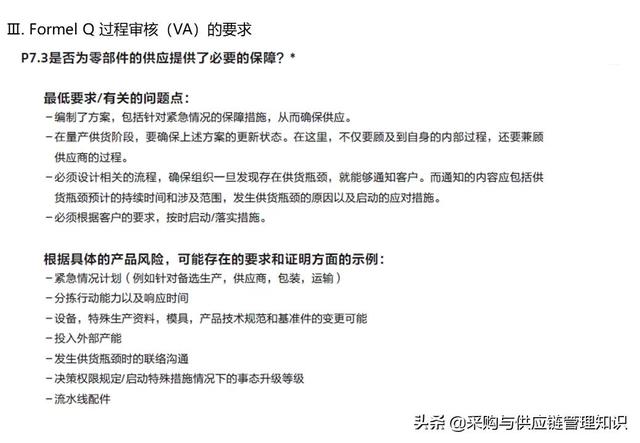 Ⅲ. Formel Q 过程审核（VA）的要求

P7.3是否为零部件的供应提供了必要的保障？*

最低要求/有关的问题点：

－编制了方案，包括针对紧急情况的保障措施，从而确保供应。

－在量产供货阶段，要确保上述方案的更新状态。在这里，不仅要顾及到自身的内部过程，还要兼顾供应商的过程。

－必须设计相关的流程，确保组织一旦发现存在供货瓶颈，就能够通知客户。而通知的内容应包括供货瓶颈预计的持续时间和涉及范围，发生供货瓶颈的原因以及启动的应对措施。

－必须根据客户的要求，按时启动/落实措施。

根据具体的产品风险，可能存在的要求和证明方面的示例：

－紧急情况计划（例如针对备选生产，供应商，包装，运输）

－分拣行动能力以及响应时间

－设备，特殊生产资料，模具，产品技术规范和基准件的变更可能

－投入外部产能

－发生供货瓶颈时的联络沟通

－决策权限规定/启动特殊措施情况下的事态升级等级

－流水线配件

头条 @采购与供应链管理知识